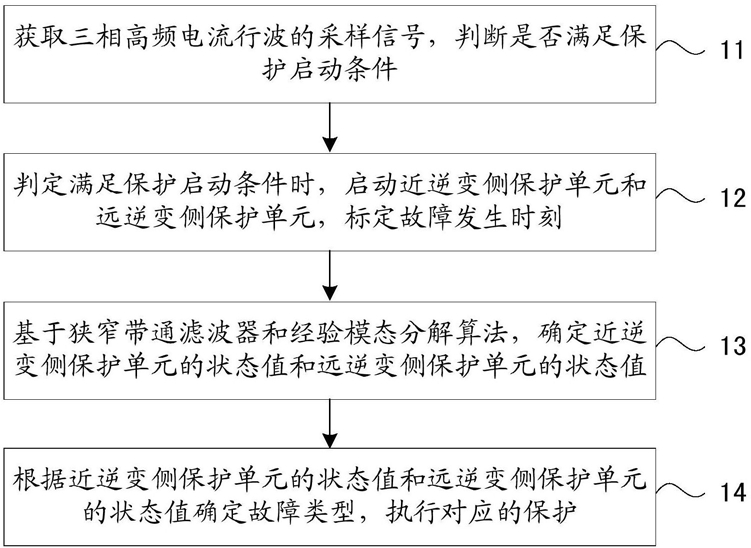 获取三相高频电流行波的采样信号，判断是否满足保护启动条件

11

判定满足保护启动条件时，启动近逆变侧保护单元和远逆变侧保护单元，标定故障发生时刻

12

基于狭窄带通滤波器和经验模态分解算法，确定近逆变侧保护单元的状态值和远逆变侧保护单元的状态值

13

根据近逆变侧保护单元的状态值和远逆变侧保护单元的状态值确定故障类型，执行对应的保护

14